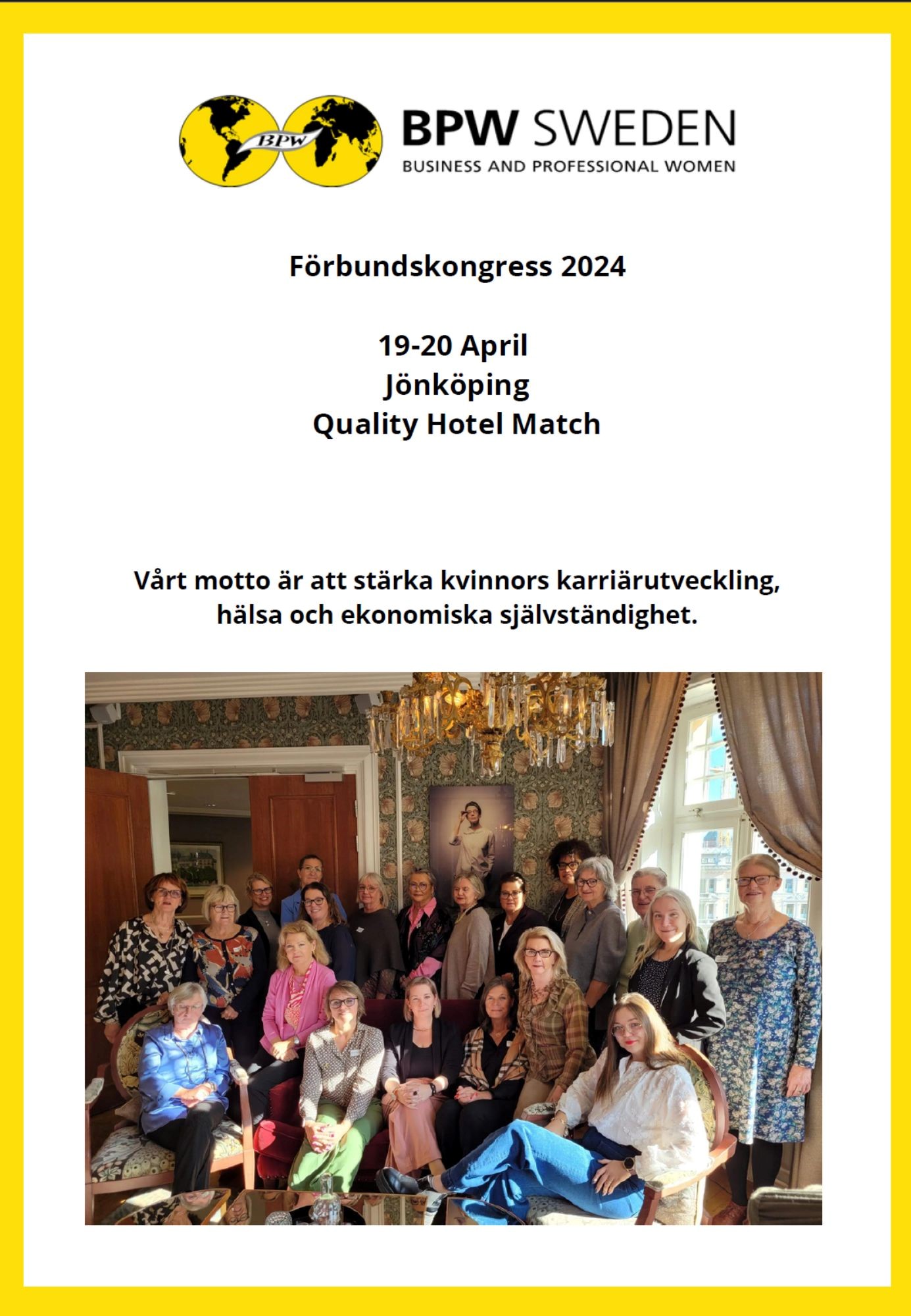 BPW

BPW SWEDEN
BUSINESS AND PROFESSIONAL WOMEN

Förbundskongress 2024

19-20 April
Jönköping
Quality Hotel Match

Vårt motto är att stärka kvinnors karriärutveckling, hälsa och ekonomiska självständighet.